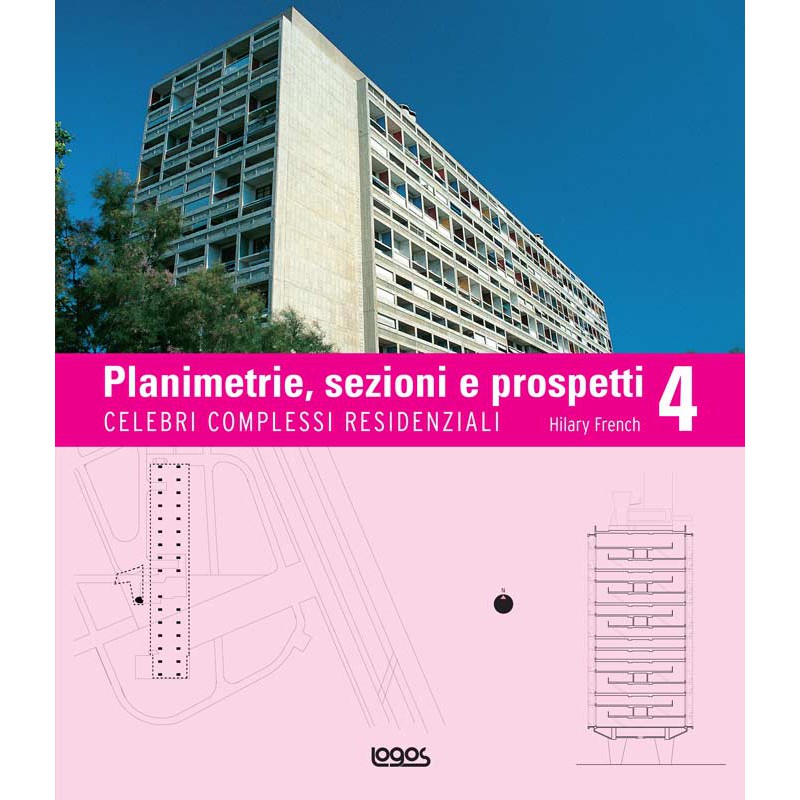 Planimetrie, sezioni e prospetti 4
CELEBRI COMPLESSI RESIDENZIALI Hilary French

N

logos